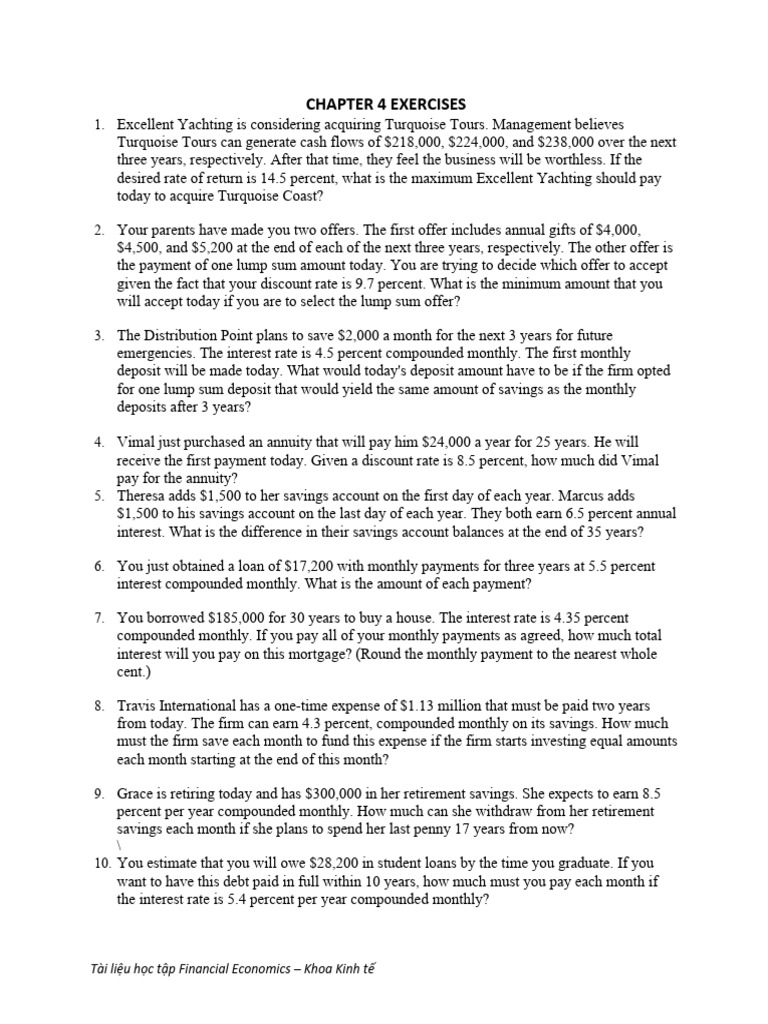 CHAPTER 4 EXERCISES

1. Excellent Yachting is considering acquiring Turquoise Tours. Management believes Turquoise Tours can generate cash flows of \$218,000, \$224,000, and \$238,000 over the next three years, respectively. After that time, they feel the business will be worthless. If the desired rate of return is 14.5 percent, what is the maximum Excellent Yachting should pay today to acquire Turquoise Coast?

2. Your parents have made you two offers. The first offer includes annual gifts of \$4,000, \$4,500, and \$5,200 at the end of each of the next three years, respectively. The other offer is the payment of one lump sum amount today. You are trying to decide which offer to accept given the fact that your discount rate is 9.7 percent. What is the minimum amount that you will accept today if you are to select the lump sum offer?

3. The Distribution Point plans to save \$2,000 a month for the next 3 years for future emergencies. The interest rate is 4.5 percent compounded monthly. The first monthly deposit will be made today. What would today's deposit amount have to be if the firm opted for one lump sum deposit that would yield the same amount of savings as the monthly deposits after 3 years?

4. Vimal just purchased an annuity that will pay him \$24,000 a year for 25 years. He will receive the first payment today. Given a discount rate is 8.5 percent, how much did Vimal pay for the annuity?
5. Theresa adds \$1,500 to her savings account on the first day of each year. Marcus adds \$1,500 to his savings account on the last day of each year. They both earn 6.5 percent annual interest. What is the difference in their savings account balances at the end of 35 years?

6. You just obtained a loan of \$17,200 with monthly payments for three years at 5.5 percent interest compounded monthly. What is the amount of each payment?

7. You borrowed \$185,000 for 30 years to buy a house. The interest rate is 4.35 percent compounded monthly. If you pay all of your monthly payments as agreed, how much total interest will you pay on this mortgage? (Round the monthly payment to the nearest whole cent.)

8. Travis International has a one-time expense of \$1.13 million that must be paid two years from today. The firm can earn 4.3 percent, compounded monthly on its savings. How much must the firm save each month to fund this expense if the firm starts investing equal amounts each month starting at the end of this month?

9. Grace is retiring today and has \$300,000 in her retirement savings. She expects to earn 8.5 percent per year compounded monthly. How much can she withdraw from her retirement savings each month if she plans to spend her last penny 17 years from now?
\
10. You estimate that you will owe \$28,200 in student loans by the time you graduate. If you want to have this debt paid in full within 10 years, how much must you pay each month if the interest rate is 5.4 percent per year compounded monthly?

Tài liệu học tập Financial Economics – Khoa Kinh tế